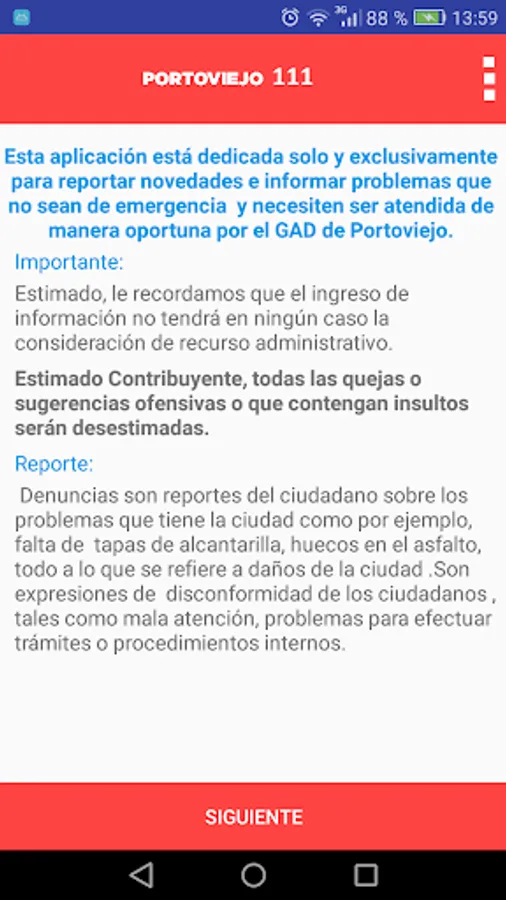 3G 88 % 13:59

PORTOVIEJO 111

Esta aplicación está dedicada solo y exclusivamente para reportar novedades e informar problemas que no sean de emergencia y necesiten ser atendida de manera oportuna por el GAD de Portoviejo.

Importante:

Estimado, le recordamos que el ingreso de información no tendrá en ningún caso la consideración de recurso administrativo.

Estimado Contribuyente, todas las quejas o sugerencias ofensivas o que contengan insultos serán desestimadas.

Reporte:

Denuncias son reportes del ciudadano sobre los problemas que tiene la ciudad como por ejemplo, falta de tapas de alcantarilla, huecos en el asfalto, todo a lo que se refiere a daños de la ciudad .Son expresiones de disconformidad de los ciudadanos , tales como mala atención, problemas para efectuar trámites o procedimientos internos.

SIGUIENTE